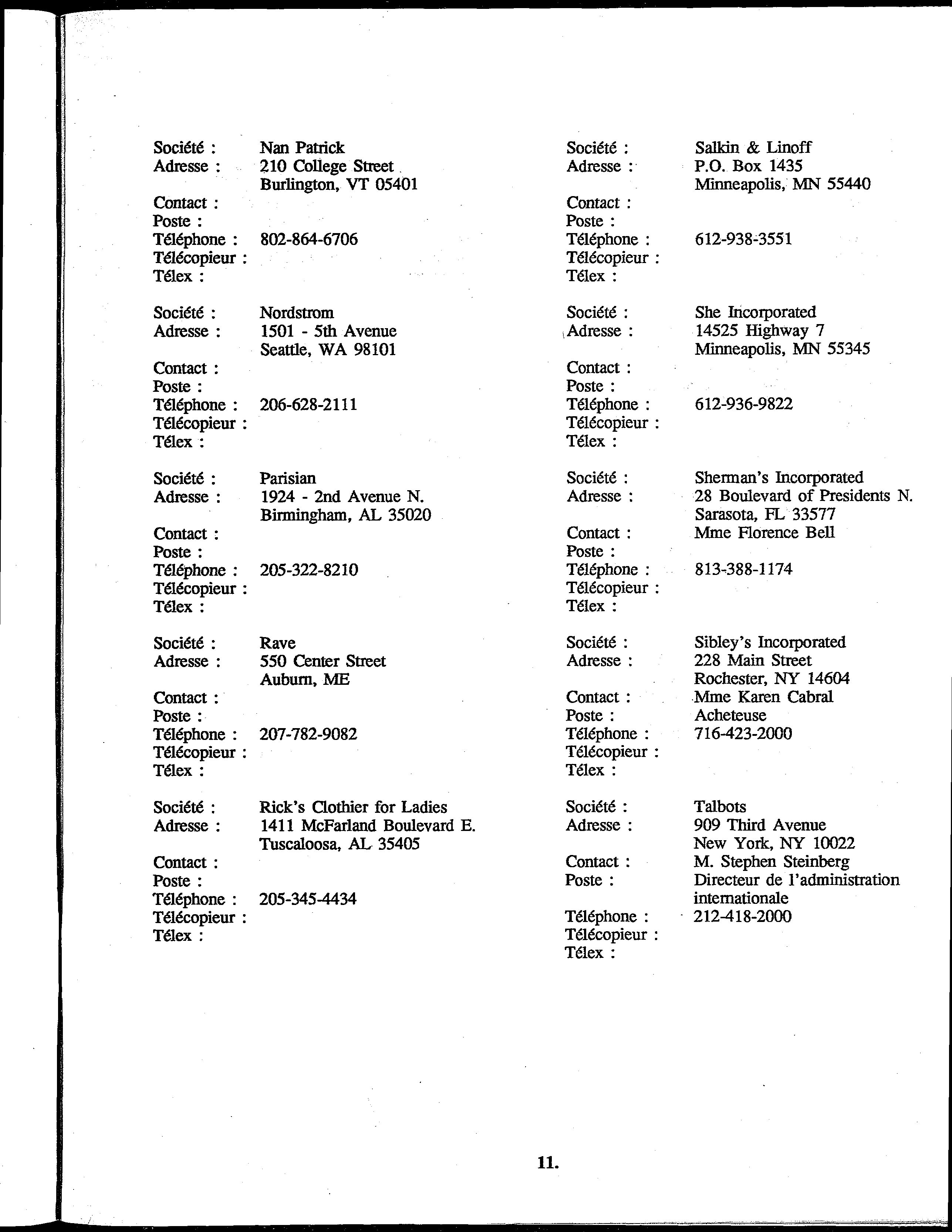 Société : Nan Patrick
Adresse : 210 College Street
Burlington, VT 05401
Contact :
Poste :
Téléphone : 802-864-6706
Télécopieur :
Télex :

Société : Nordstrom
Adresse : 1501 - 5th Avenue
Seattle, WA 98101
Contact :
Poste :
Téléphone : 206-628-2111
Télécopieur :
Télex :

Société : Parisian
Adresse : 1924 - 2nd Avenue N.
Birmingham, AL 35020
Contact :
Poste :
Téléphone : 205-322-8210
Télécopieur :
Télex :

Société : Rave
Adresse : 550 Center Street
Auburn, ME
Contact :
Poste :
Téléphone : 207-782-9082
Télécopieur :
Télex :

Société : Rick's Clothier for Ladies
Adresse : 1411 McFarland Boulevard E.
Tuscaloosa, AL 35405
Contact :
Poste :
Téléphone : 205-345-4434
Télécopieur :
Télex :

Société : Salkin & Linoff
Adresse : P.O. Box 1435
Minneapolis, MN 55440
Contact :
Poste :
Téléphone : 612-938-3551
Télécopieur :
Télex :

Société : She Incorporated
Adresse : 14525 Highway 7
Minneapolis, MN 55345
Contact :
Poste :
Téléphone : 612-936-9822
Télécopieur :
Télex :

Société : Sherman's Incorporated
Adresse : 28 Boulevard of Presidents N.
Sarasota, FL 33577
Contact : Mme Florence Bell
Poste :
Téléphone : 813-388-1174
Télécopieur :
Télex :

Société : Sibley's Incorporated
Adresse : 228 Main Street
Rochester, NY 14604
Contact : Mme Karen Cabral
Poste : Acheteuse
Téléphone : 716-423-2000
Télécopieur :
Télex :

Société : Talbots
Adresse : 909 Third Avenue
New York, NY 10022
Contact : M. Stephen Steinberg
Poste : Directeur de l'administration internationale
Téléphone : 212-418-2000
Télécopieur :
Télex :

11.